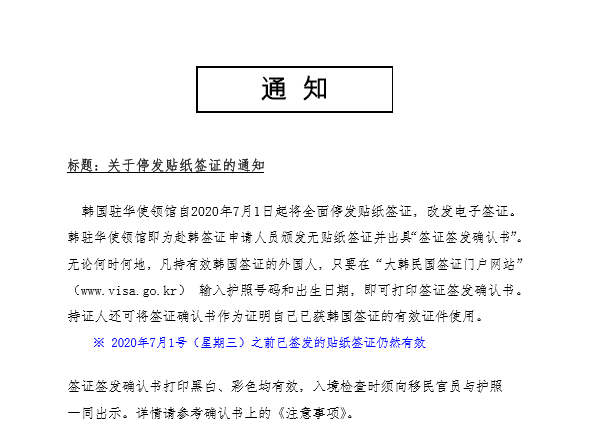 通 知

标题：关于停发贴纸签证的通知

韩国驻华使领馆自2020年7月1日起将全面停发贴纸签证，改发电子签证。韩驻华使领馆即为赴韩签证申请人员颁发无贴纸签证并出具“签证签发确认书”。无论何时何地，凡持有效韩国签证的外国人，只要在“大韩民国签证门户网站”（www.visa.go.kr） 输入护照号码和出生日期，即可打印签证签发确认书。持证人还可将签证确认书作为证明自己已获韩国签证的有效证件使用。

※ 2020年7月1号（星期三）之前已签发的贴纸签证仍然有效

签证签发确认书打印黑白、彩色均有效，入境检查时须向移民官员与护照一同出示。详情请参考确认书上的《注意事项》。